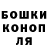 БОШКИ
КОНОП
ЛЯ